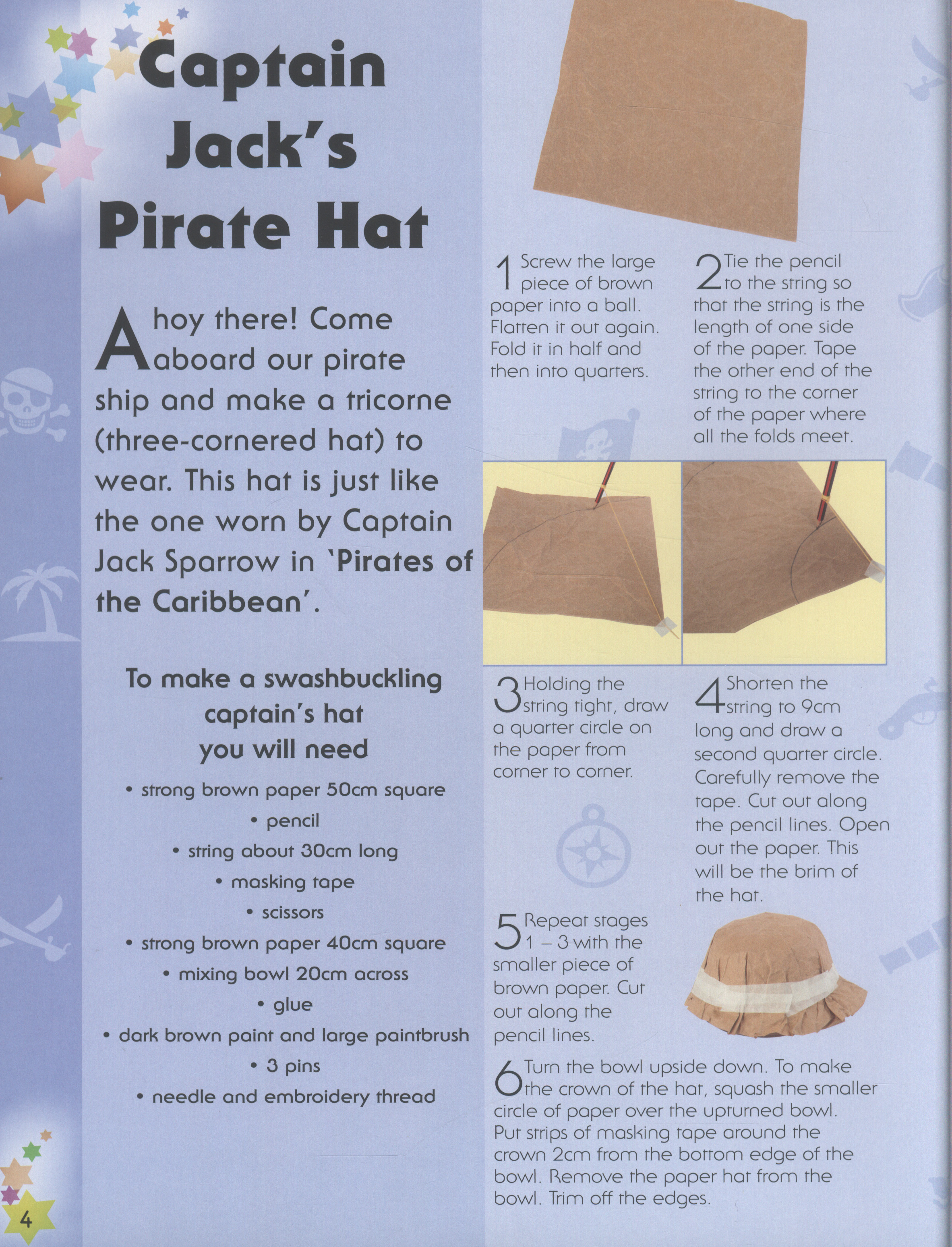 Captain Jack's Pirate Hat

Ahoy there! Come aboard our pirate ship and make a tricorne (three-cornered hat) to wear. This hat is just like the one worn by Captain Jack Sparrow in 'Pirates of the Caribbean'.

To make a swashbuckling captain's hat you will need

• strong brown paper 50cm square
• pencil
• string about 30cm long
• masking tape
• scissors
• strong brown paper 40cm square
• mixing bowl 20cm across
• glue
• dark brown paint and large paintbrush
• 3 pins
• needle and embroidery thread

1 Screw the large piece of brown paper into a ball. Flatten it out again. Fold it in half and then into quarters.

2 Tie the pencil to the string so that the string is the length of one side of the paper. Tape the other end of the string to the corner of the paper where all the folds meet.

3 Holding the string tight, draw a quarter circle on the paper from corner to corner.

4 Shorten the string to 9cm long and draw a second quarter circle. Carefully remove the tape. Cut out along the pencil lines. Open out the paper. This will be the brim of the hat.

5 Repeat stages 1 – 3 with the smaller piece of brown paper. Cut out along the pencil lines.

6 Turn the bowl upside down. To make the crown of the hat, squash the smaller circle of paper over the upturned bowl. Put strips of masking tape around the crown 2cm from the bottom edge of the bowl. Remove the paper hat from the bowl. Trim off the edges.

4